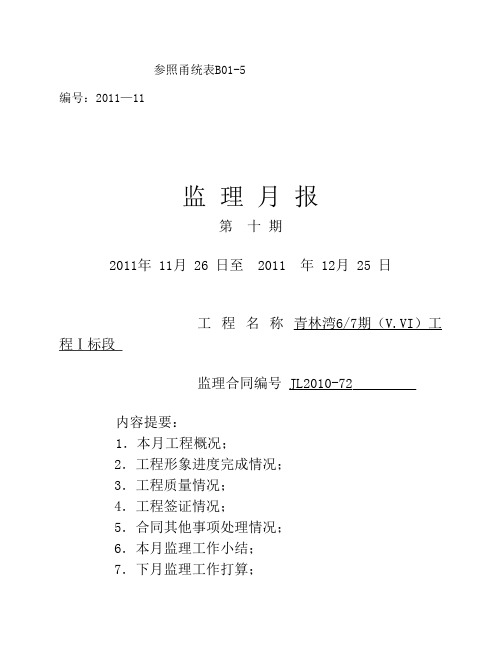 参照甬统表B01-5

编号：2011—11

监 理 月 报

第 十 期

2011年 11月 26 日至 2011 年 12月 25 日

工 程 名 称 青林湾6/7期（V.VI）工程Ⅰ标段

监理合同编号 JL2010-72

内容提要：
1．本月工程概况；
2．工程形象进度完成情况；
3．工程质量情况；
4．工程签证情况；
5．合同其他事项处理情况；
6．本月监理工作小结；
7．下月监理工作打算；